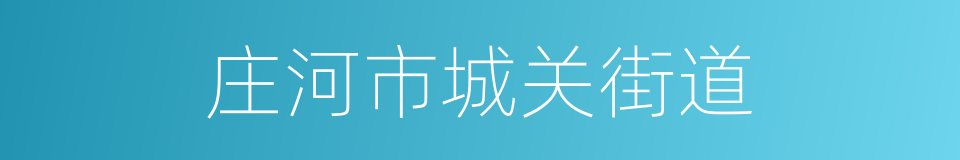 庄河市城关街道